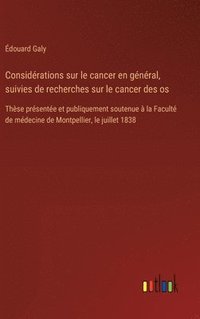 Édouard Galy

Considérations sur le cancer en général, suivies de recherches sur le cancer des os

Thèse présentée et publiquement soutenue à la Faculté de médecine de Montpellier, le juillet 1838

outlook